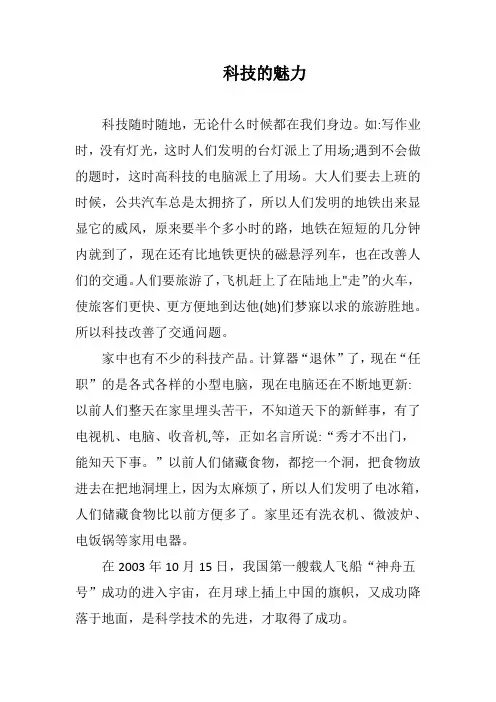 科技的魅力

科技随时随地，无论什么时候都在我们身边。如:写作业时，没有灯光，这时人们发明的台灯派上了用场;遇到不会做的题时，这时高科技的电脑派上了用场。大人们要去上班的时候，公共汽车总是太拥挤了，所以人们发明的地铁出来显显它的威风，原来要半个多小时的路，地铁在短短的几分钟内就到了，现在还有比地铁更快的磁悬浮列车，也在改善人们的交通。人们要旅游了，飞机赶上了在陆地上"走"的火车，使旅客们更快、更方便地到达他(她)们梦寐以求的旅游胜地。所以科技改善了交通问题。

家中也有不少的科技产品。计算器“退休”了，现在“任职”的是各式各样的小型电脑，现在电脑还在不断地更新:以前人们整天在家里埋头苦干，不知道天下的新鲜事，有了电视机、电脑、收音机,等，正如名言所说:“秀才不出门，能知天下事。”以前人们储藏食物，都挖一个洞，把食物放进去在把地洞埋上，因为太麻烦了，所以人们发明了电冰箱，人们储藏食物比以前方便多了。家里还有洗衣机、微波炉、电饭锅等家用电器。

在 2003 年 10 月 15 日，我国第一艘载人飞船“神舟五号”成功的进入宇宙，在月球上插上中国的旗帜，又成功降落于地面，是科学技术的先进，才取得了成功。